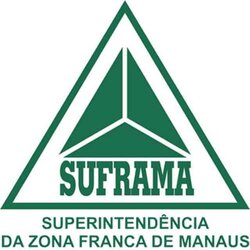 SUFRAMA

SUPERINTENDÊNCIA
DA ZONA FRANCA DE MANAUS